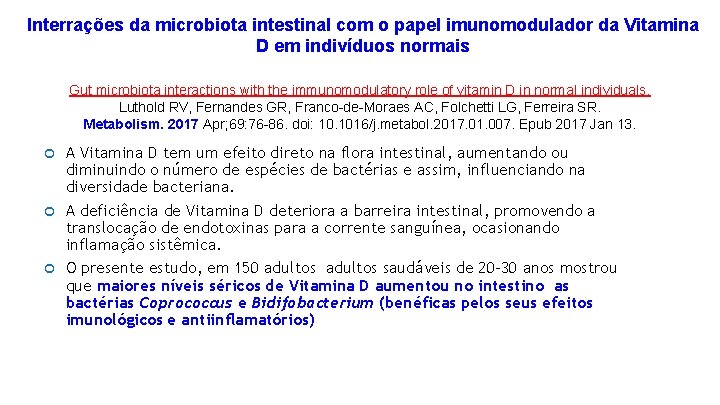 Interrações da microbiota intestinal com o papel imunomodulador da Vitamina D em indivíduos normais

Gut microbiota interactions with the immunomodulatory role of vitamin D in normal individuals.
Luthold RV, Fernandes GR, Franco-de-Moraes AC, Folchetti LG, Ferreira SR.
Metabolism. 2017 Apr;69:76-86. doi: 10.1016/j.metabol.2017.01.007. Epub 2017 Jan 13.

A Vitamina D tem um efeito direto na flora intestinal, aumentando ou diminuindo o número de espécies de bactérias e assim, influenciando na diversidade bacteriana.

A deficiência de Vitamina D deteriora a barreira intestinal, promovendo a translocação de endotoxinas para a corrente sanguínea, ocasionando inflamação sistêmica.

O presente estudo, em 150 adultos adultos saudáveis de 20-30 anos mostrou que maiores níveis séricos de Vitamina D aumentou no intestino as bactérias Coprococcus e Bidifobacterium (benéficas pelos seus efeitos imunológicos e antiinflamatórios)